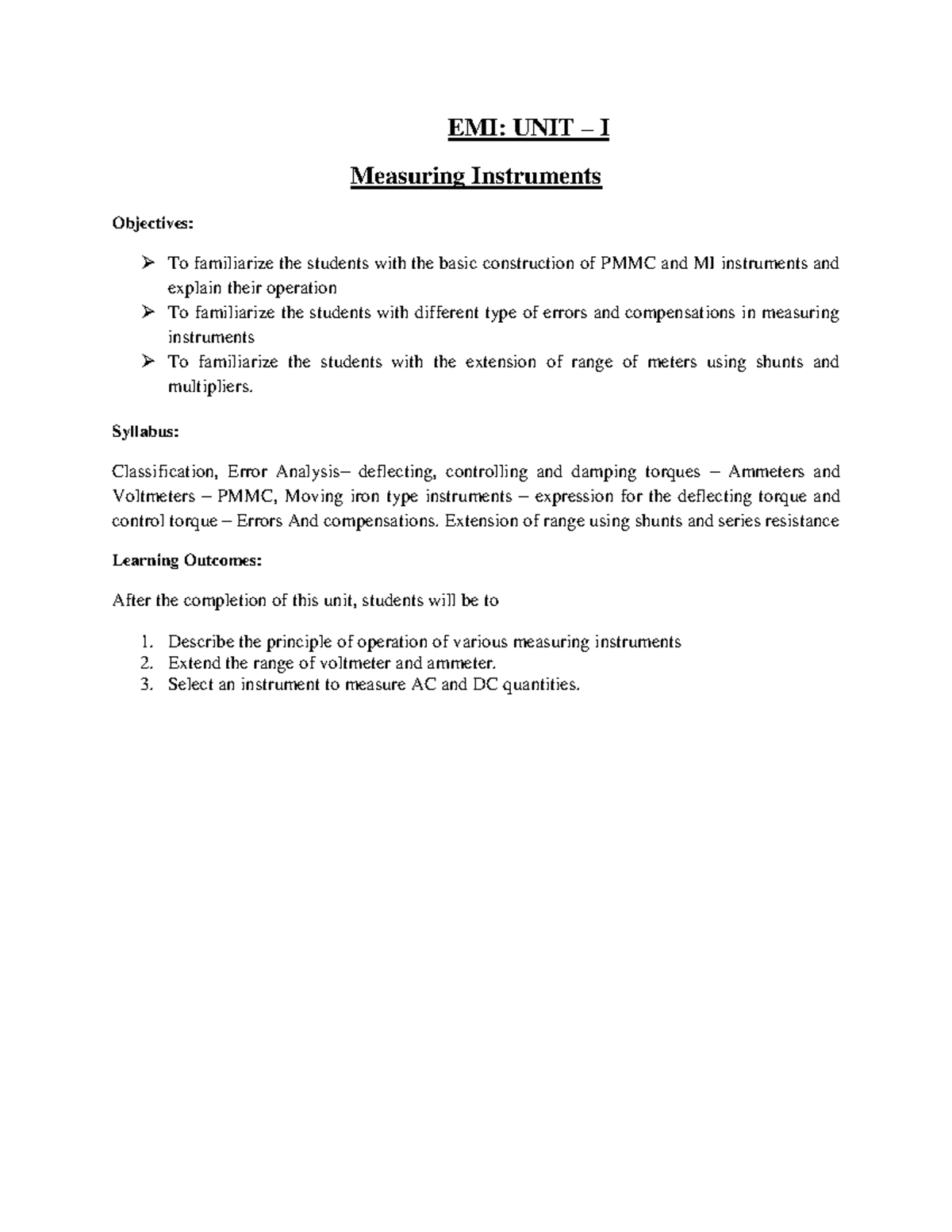 EMI: UNIT – I

Measuring Instruments

Objectives:

➢ To familiarize the students with the basic construction of PMMC and MI instruments and explain their operation
➢ To familiarize the students with different type of errors and compensations in measuring instruments
➢ To familiarize the students with the extension of range of meters using shunts and multipliers.

Syllabus:

Classification, Error Analysis– deflecting, controlling and damping torques – Ammeters and Voltmeters – PMMC, Moving iron type instruments – expression for the deflecting torque and control torque – Errors And compensations. Extension of range using shunts and series resistance

Learning Outcomes:

After the completion of this unit, students will be to

1. Describe the principle of operation of various measuring instruments
2. Extend the range of voltmeter and ammeter.
3. Select an instrument to measure AC and DC quantities.